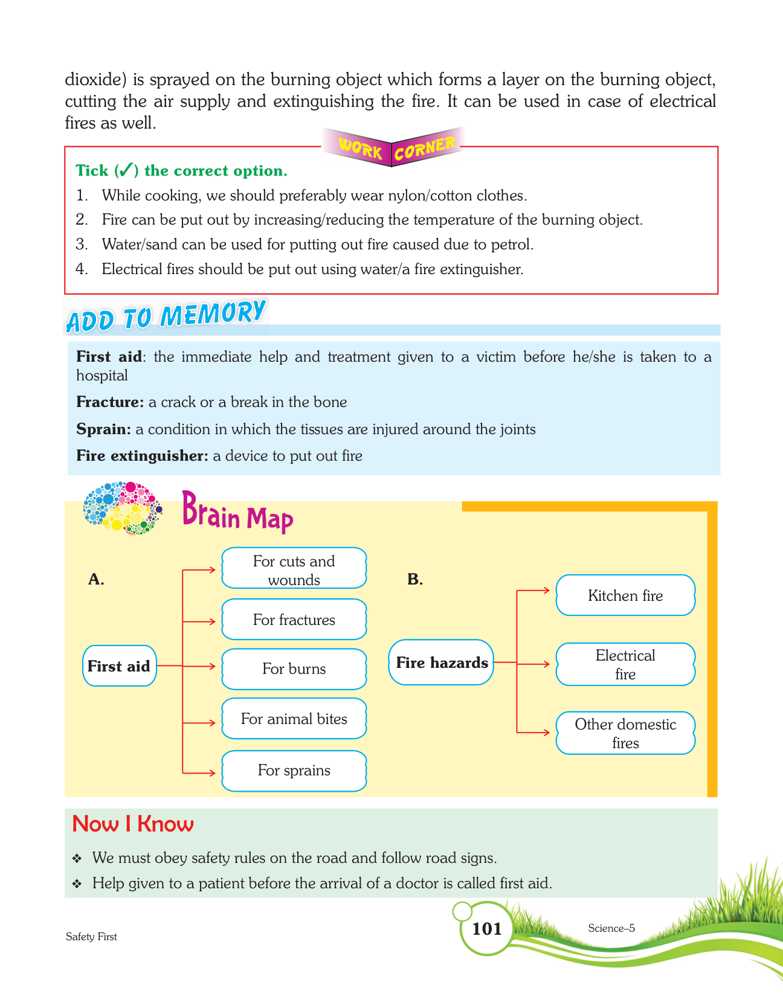 dioxide) is sprayed on the burning object which forms a layer on the burning object, cutting the air supply and extinguishing the fire. It can be used in case of electrical fires as well.

WORK CORNER

Tick (✓) the correct option.

1. While cooking, we should preferably wear nylon/cotton clothes.
2. Fire can be put out by increasing/reducing the temperature of the burning object.
3. Water/sand can be used for putting out fire caused due to petrol.
4. Electrical fires should be put out using water/a fire extinguisher.

ADD TO MEMORY

First aid: the immediate help and treatment given to a victim before he/she is taken to a hospital

Fracture: a crack or a break in the bone

Sprain: a condition in which the tissues are injured around the joints

Fire extinguisher: a device to put out fire

Brain Map

A.

First aid

For cuts and wounds

For fractures

For burns

For animal bites

For sprains

B.

Fire hazards

Kitchen fire

Electrical fire

Other domestic fires

Now I Know

❖ We must obey safety rules on the road and follow road signs.
❖ Help given to a patient before the arrival of a doctor is called first aid.

Safety First

101

Science–5